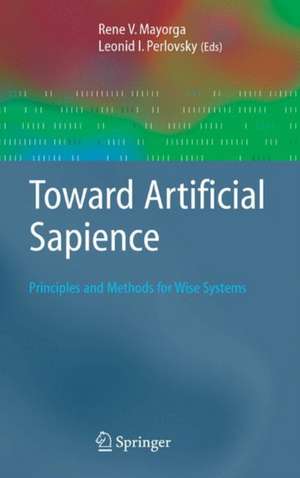 Rene V. Mayorga
Leonid I. Perlovsky (Eds)

Toward Artificial Sapience

Principles and Methods for Wise Systems

Springer